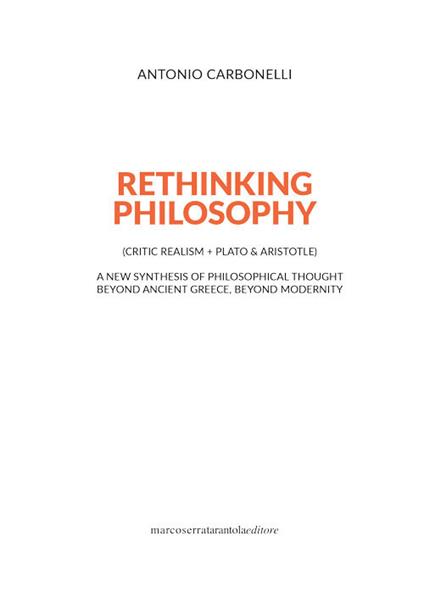 ANTONIO CARBONELLI

RETHINKING PHILOSOPHY

(CRITIC REALISM + PLATO & ARISTOTLE)

A NEW SYNTHESIS OF PHILOSOPHICAL THOUGHT BEYOND ANCIENT GREECE, BEYOND MODERNITY

marcoserratarantolaeditore